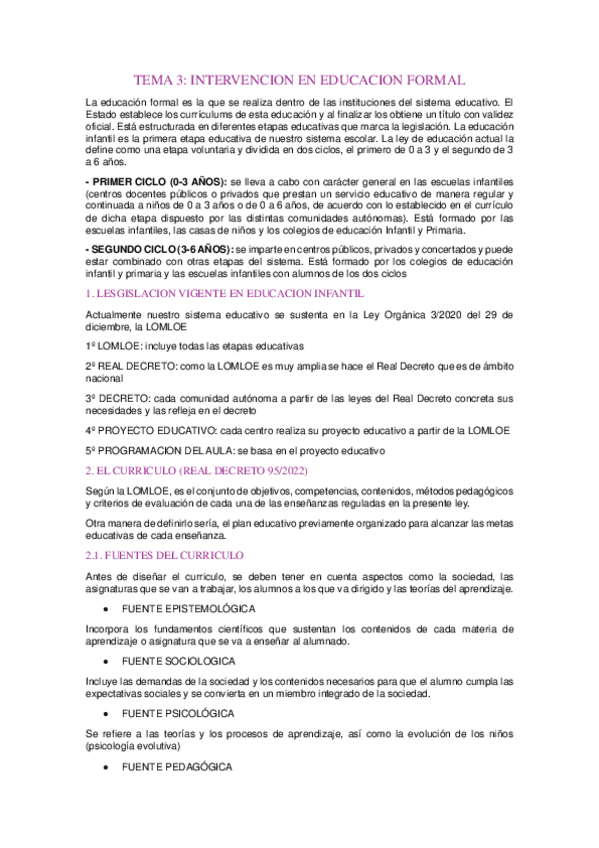 TEMA 3: INTERVENCION EN EDUCACION FORMAL

La educación formal es la que se realiza dentro de las instituciones del sistema educativo. El Estado establece los currículums de esta educación y al finalizar los obtiene un título con validez oficial. Está estructurada en diferentes etapas educativas que marca la legislación. La educación infantil es la primera etapa educativa de nuestro sistema escolar. La ley de educación actual la define como una etapa voluntaria y dividida en dos ciclos, el primero de 0 a 3 y el segundo de 3 a 6 años.

- PRIMER CICLO (0-3 AÑOS): se lleva a cabo con carácter general en las escuelas infantiles (centros docentes públicos o privados que prestan un servicio educativo de manera regular y continuada a niños de 0 a 3 años o de 0 a 6 años, de acuerdo con lo establecido en el currículo de dicha etapa dispuesto por las distintas comunidades autónomas). Está formado por las escuelas infantiles, las casas de niños y los colegios de educación Infantil y Primaria.

- SEGUNDO CICLO (3-6 AÑOS): se imparte en centros públicos, privados y concertados y puede estar combinado con otras etapas del sistema. Está formado por los colegios de educación infantil y primaria y las escuelas infantiles con alumnos de los dos ciclos

1. LESGISLACION VIGENTE EN EDUCACION INFANTIL

Actualmente nuestro sistema educativo se sustenta en la Ley Orgánica 3/2020 del 29 de diciembre, la LOMLOE

1º LOMLOE: incluye todas las etapas educativas

2º REAL DECRETO: como la LOMLOE es muy amplia se hace el Real Decreto que es de ámbito nacional

3º DECRETO: cada comunidad autónoma a partir de las leyes del Real Decreto concreta sus necesidades y las refleja en el decreto

4º PROYECTO EDUCATIVO: cada centro realiza su proyecto educativo a partir de la LOMLOE

5º PROGRAMACION DEL AULA: se basa en el proyecto educativo

2. EL CURRICULO (REAL DECRETO 95/2022)

Según la LOMLOE, es el conjunto de objetivos, competencias, contenidos, métodos pedagógicos y criterios de evaluación de cada una de las enseñanzas reguladas en la presente ley.

Otra manera de definirlo sería, el plan educativo previamente organizado para alcanzar las metas educativas de cada enseñanza.

2.1. FUENTES DEL CURRICULO

Antes de diseñar el curriculo, se deben tener en cuenta aspectos como la sociedad, las asignaturas que se van a trabajar, los alumnos a los que va dirigido y las teorías del aprendizaje.

• FUENTE EPISTEMOLÓGICA

Incorpora los fundamentos científicos que sustentan los contenidos de cada materia de aprendizaje o asignatura que se va a enseñar al alumnado.

• FUENTE SOCIOLOGICA

Incluye las demandas de la sociedad y los contenidos necesarios para que el alumno cumpla las expectativas sociales y se convierta en un miembro integrado de la sociedad.

• FUENTE PSICOLÓGICA

Se refiere a las teorías y los procesos de aprendizaje, así como la evolución de los niños (psicología evolutiva)

• FUENTE PEDAGÓGICA